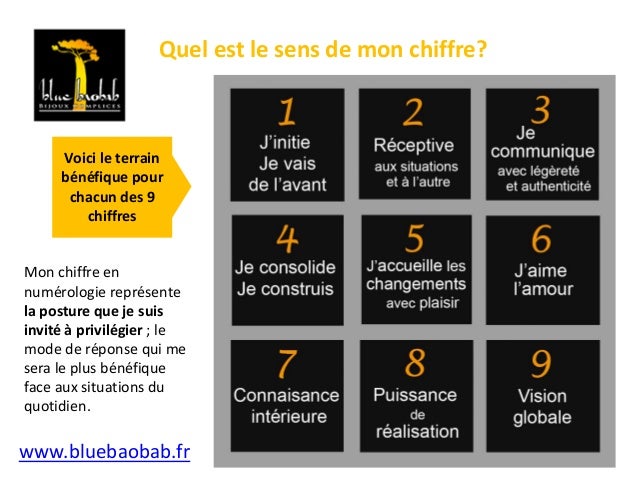 blue baobab
BIJOUX COMPLICES

Quel est le sens de mon chiffre?

Voici le terrain bénéfique pour chacun des 9 chiffres

Mon chiffre en numérologie représente **la posture que je suis invité à privilégier** ; le mode de réponse qui me sera le plus bénéfique face aux situations du quotidien.

www.bluebaobab.fr

1
J'initie
Je vais de l'avant

2
Réceptive
aux situations et à l'autre

3
Je communique
avec légèreté et authenticité

4
Je consolide
Je construis

5
J'accueille les changements
avec plaisir

6
J'aime l'amour

7
Connaisance intérieure

8
Puissance de réalisation

9
Vision globale